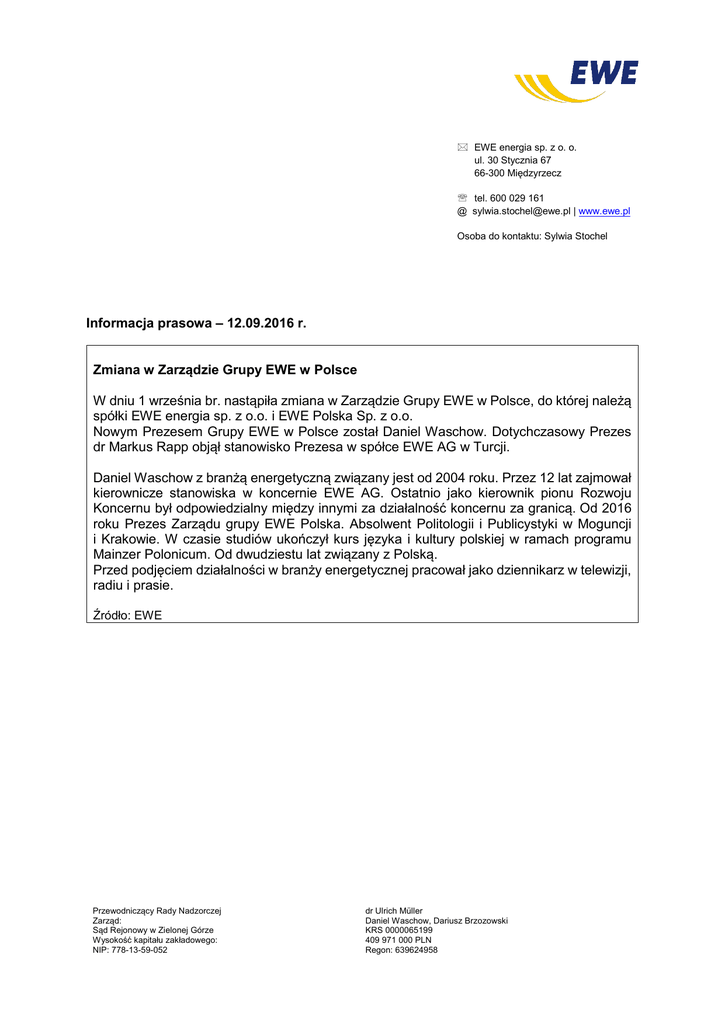 EWE

EWE energia sp. z o. o.
ul. 30 Stycznia 67
66-300 Międzyrzecz

tel. 600 029 161
@ sylwia.stochel@ewe.pl | www.ewe.pl

Osoba do kontaktu: Sylwia Stochel

Informacja prasowa – 12.09.2016 r.

Zmiana w Zarządzie Grupy EWE w Polsce

W dniu 1 września br. nastąpiła zmiana w Zarządzie Grupy EWE w Polsce, do której należą spółki EWE energia sp. z o.o. i EWE Polska Sp. z o.o.
Nowym Prezesem Grupy EWE w Polsce został Daniel Waschow. Dotychczasowy Prezes dr Markus Rapp objął stanowisko Prezesa w spółce EWE AG w Turcji.

Daniel Waschow z branżą energetyczną związany jest od 2004 roku. Przez 12 lat zajmował kierownicze stanowiska w koncernie EWE AG. Ostatnio jako kierownik pionu Rozwoju Koncernu był odpowiedzialny między innymi za działalność koncernu za granicą. Od 2016 roku Prezes Zarządu grupy EWE Polska. Absolwent Politologii i Publicystyki w Moguncji i Krakowie. W czasie studiów ukończył kurs języka i kultury polskiej w ramach programu Mainzer Polonicum. Od dwudziestu lat związany z Polską.
Przed podjęciem działalności w branży energetycznej pracował jako dziennikarz w telewizji, radiu i prasie.

Źródło: EWE

Przewodniczący Rady Nadzorczej
Zarząd:
Sąd Rejonowy w Zielonej Górze
Wysokość kapitału zakładowego:
NIP: 778-13-59-052

dr Ulrich Müller
Daniel Waschow, Dariusz Brzozowski
KRS 0000065199
409 971 000 PLN
Regon: 639624958